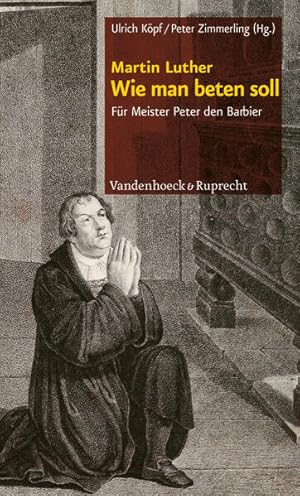 Ulrich Köpf / Peter Zimmerling (Hg.)

Martin Luther
Wie man beten soll

Für Meister Peter den Barbier

Vandenhoeck & Ruprecht